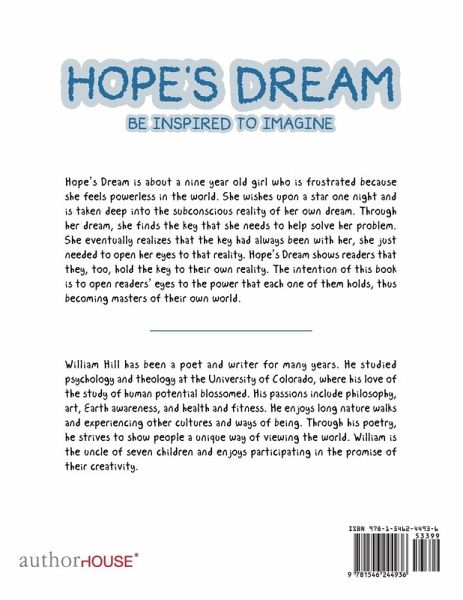 HOPE'S DREAM

BE INSPIRED TO IMAGINE

Hope's Dream is about a nine year old girl who is frustrated because she feels powerless in the world. She wishes upon a star one night and is taken deep into the subconscious reality of her own dream. Through her dream, she finds the key that she needs to help solve her problem. She eventually realizes that the key had always been with her, she just needed to open her eyes to that reality. Hope's Dream shows readers that they, too, hold the key to their own reality. The intention of this book is to open readers' eyes to the power that each one of them holds, thus becoming masters of their own world.

William Hill has been a poet and writer for many years. He studied psychology and theology at the University of Colorado, where his love of the study of human potential blossomed. His passions include philosophy, art, Earth awareness, and health and fitness. He enjoys long nature walks and experiencing other cultures and ways of being. Through his poetry, he strives to show people a unique way of viewing the world. William is the uncle of seven children and enjoys participating in the promise of their creativity.

authorHOUSE®

ISBN 978-1-5462-4493-6

53399

9 781546 244936